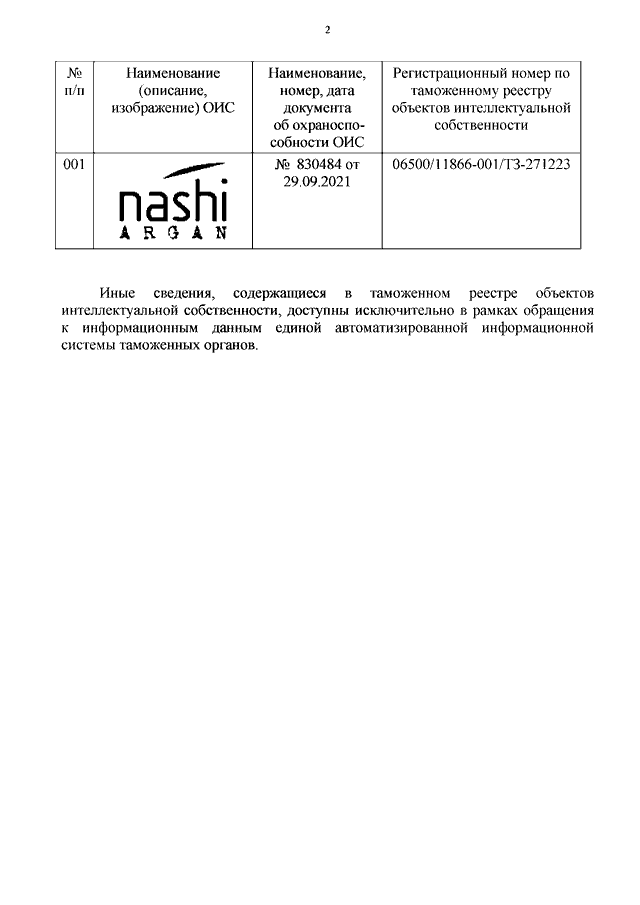 2

| № п/п | Наименование (описание, изображение) ОИС | Наименование, номер, дата документа об охраноспособности ОИС | Регистрационный номер по таможенному реестру объектов интеллектуальной собственности |
|---|---|---|---|
| 001 | nashi ARGAN | № 830484 от 29.09.2021 | 06500/11866-001/ТЗ-271223 |

Иные сведения, содержащиеся в таможенном реестре объектов интеллектуальной собственности, доступны исключительно в рамках обращения к информационным данным единой автоматизированной информационной системы таможенных органов.